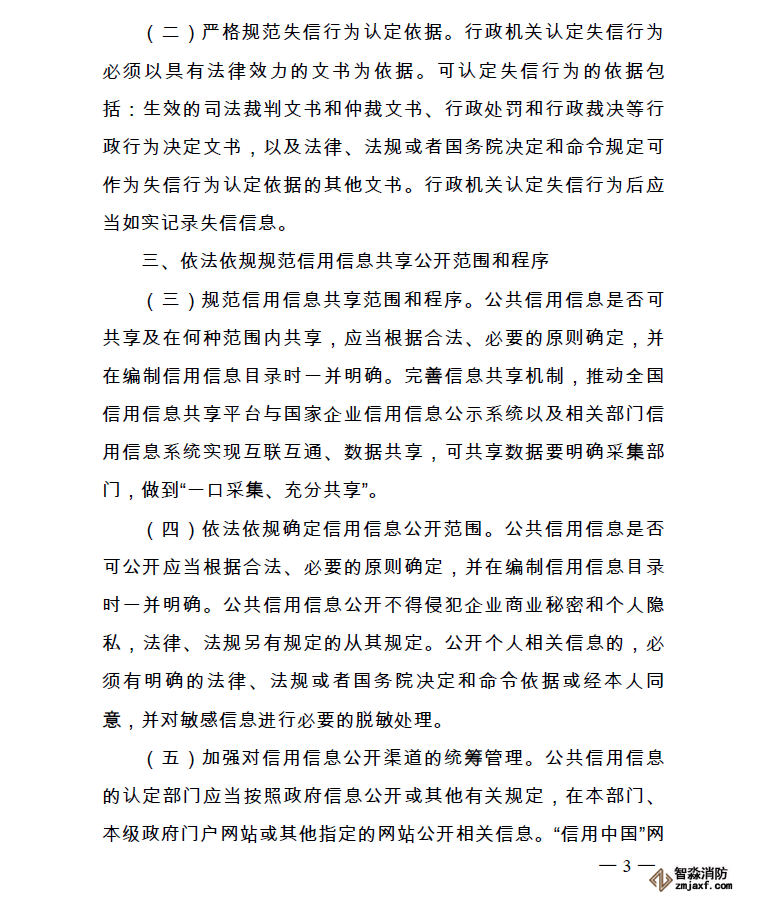 （二）严格规范失信行为认定依据。行政机关认定失信行为必须以具有法律效力的文书为依据。可认定失信行为的依据包括：生效的司法裁判文书和仲裁文书、行政处罚和行政裁决等行政行为决定文书，以及法律、法规或者国务院决定和命令规定可作为失信行为认定依据的其他文书。行政机关认定失信行为后应当如实记录失信信息。

三、依法依规规范信用信息共享公开范围和程序

（三）规范信用信息共享范围和程序。公共信用信息是否可共享及在何种范围内共享，应当根据合法、必要的原则确定，并在编制信用信息目录时一并明确。完善信息共享机制，推动全国信用信息共享平台与国家企业信用信息公示系统以及相关部门信用信息系统实现互联互通、数据共享，可共享数据要明确采集部门，做到“一口采集、充分共享”。

（四）依法依规确定信用信息公开范围。公共信用信息是否可公开应当根据合法、必要的原则确定，并在编制信用信息目录时一并明确。公共信用信息公开不得侵犯企业商业秘密和个人隐私，法律、法规另有规定的从其规定。公开个人相关信息的，必须有明确的法律、法规或者国务院决定和命令依据或经本人同意，并对敏感信息进行必要的脱敏处理。

（五）加强对信用信息公开渠道的统筹管理。公共信用信息的认定部门应当按照政府信息公开或其他有关规定，在本部门、本级政府门户网站或其他指定的网站公开相关信息。“信用中国”网

— 3 —

智淼消防
zmjaxf.com